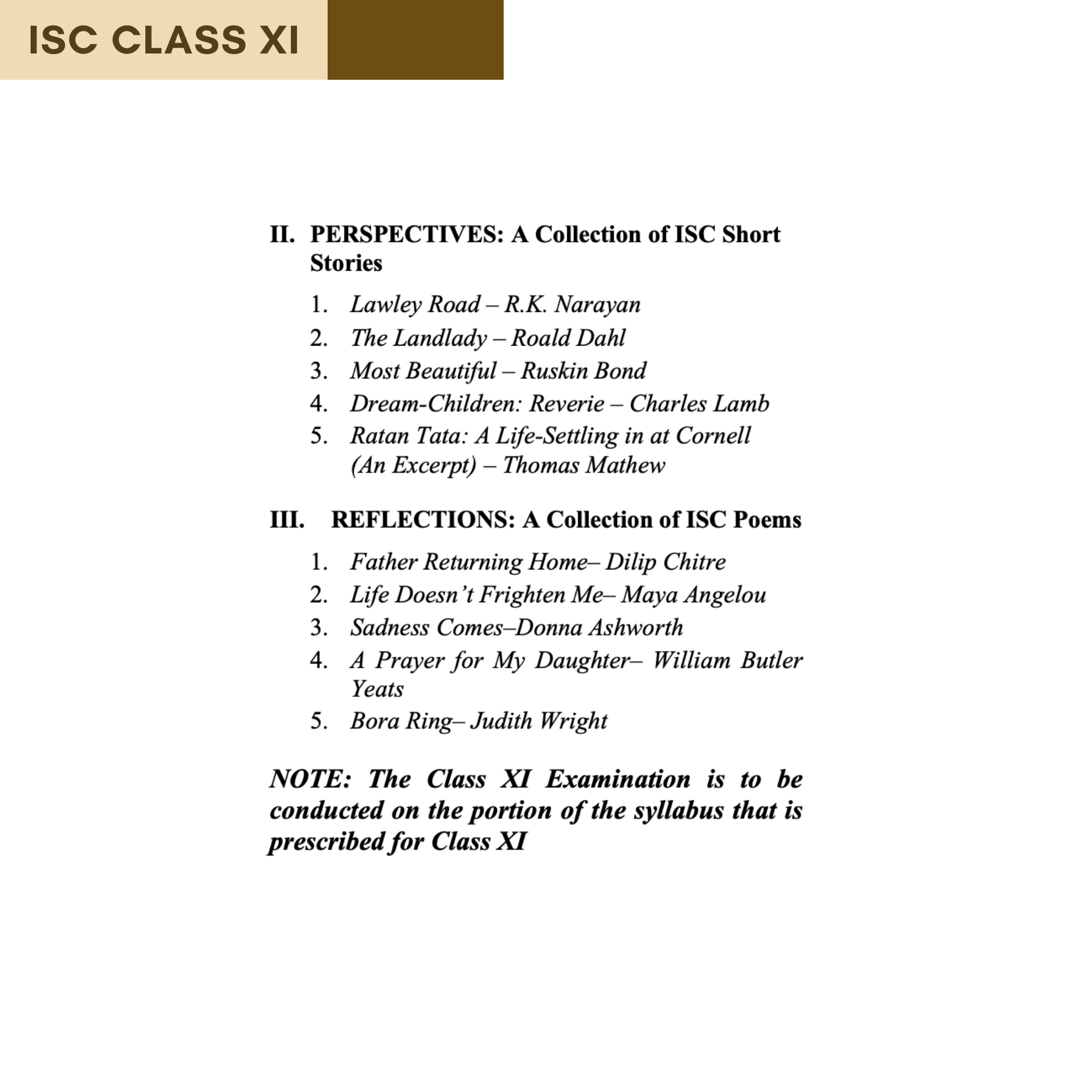 ISC CLASS XI

II. PERSPECTIVES: A Collection of ISC Short Stories

1. Lawley Road – R.K. Narayan
2. The Landlady – Roald Dahl
3. Most Beautiful – Ruskin Bond
4. Dream-Children: Reverie – Charles Lamb
5. Ratan Tata: A Life-Settling in at Cornell (An Excerpt) – Thomas Mathew

III. REFLECTIONS: A Collection of ISC Poems

1. Father Returning Home– Dilip Chitre
2. Life Doesn't Frighten Me– Maya Angelou
3. Sadness Comes–Donna Ashworth
4. A Prayer for My Daughter– William Butler Yeats
5. Bora Ring– Judith Wright

NOTE: The Class XI Examination is to be conducted on the portion of the syllabus that is prescribed for Class XI